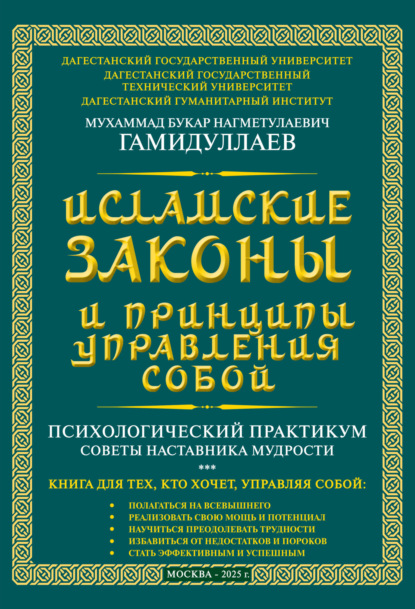 ДАГЕСТАНСКИЙ ГОСУДАРСТВЕННЫЙ УНИВЕРСИТЕТ
ДАГЕСТАНСКИЙ ГОСУДАРСТВЕННЫЙ ТЕХНИЧЕСКИЙ УНИВЕРСИТЕТ
ДАГЕСТАНСКИЙ ГУМАНИТАРНЫЙ ИНСТИТУТ

МУХАММАД БУКАР НАГМЕТУЛАЕВИЧ
ГАМИДУЛЛАЕВ

ИСЛАМСКИЕ ЗАКОНЫ И ПРИНЦИПЫ УПРАВЛЕНИЯ СОБОЙ

ПСИХОЛОГИЧЕСКИЙ ПРАКТИКУМ
СОВЕТЫ НАСТАВНИКА МУДРОСТИ
***
КНИГА ДЛЯ ТЕХ, КТО ХОЧЕТ, УПРАВЛЯЯ СОБОЙ:

• ПОЛАГАТЬСЯ НА ВСЕВЫШНЕГО
• РЕАЛИЗОВАТЬ СВОЮ МОЩЬ И ПОТЕНЦИАЛ
• НАУЧИТЬСЯ ПРЕОДОЛЕВАТЬ ТРУДНОСТИ
• ИЗБАВИТЬСЯ ОТ НЕДОСТАТКОВ И ПОРОКОВ
• СТАТЬ ЭФФЕКТИВНЫМ И УСПЕШНЫМ

МОСКВА - 2025 г.